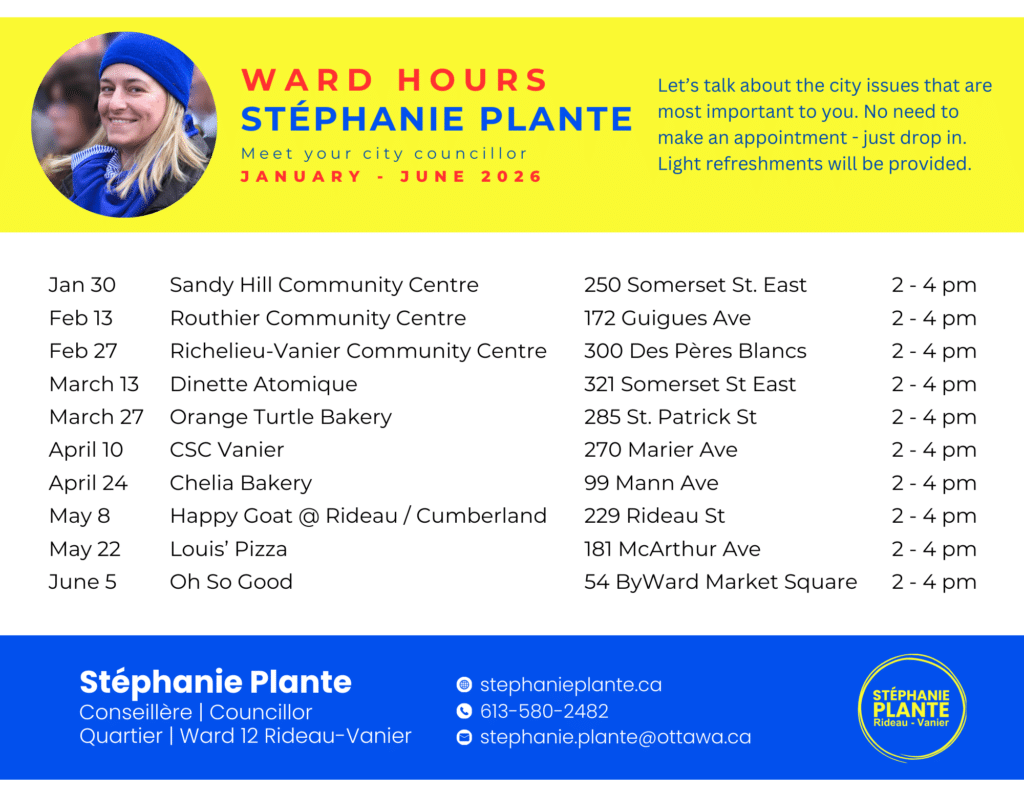 WARD HOURS
STÉPHANIE PLANTE
Meet your city councillor
JANUARY - JUNE 2026

Let's talk about the city issues that are most important to you. No need to make an appointment - just drop in. Light refreshments will be provided.

| Jan 30 | Sandy Hill Community Centre | 250 Somerset St. East | 2 - 4 pm |
|---|---|---|---|
| Feb 13 | Routhier Community Centre | 172 Guigues Ave | 2 - 4 pm |
| Feb 27 | Richelieu-Vanier Community Centre | 300 Des Pères Blancs | 2 - 4 pm |
| March 13 | Dinette Atomique | 321 Somerset St East | 2 - 4 pm |
| March 27 | Orange Turtle Bakery | 285 St. Patrick St | 2 - 4 pm |
| April 10 | CSC Vanier | 270 Marier Ave | 2 - 4 pm |
| April 24 | Chelia Bakery | 99 Mann Ave | 2 - 4 pm |
| May 8 | Happy Goat @ Rideau / Cumberland | 229 Rideau St | 2 - 4 pm |
| May 22 | Louis' Pizza | 181 McArthur Ave | 2 - 4 pm |
| June 5 | Oh So Good | 54 ByWard Market Square | 2 - 4 pm |

Stéphanie Plante
Conseillère | Councillor
Quartier | Ward 12 Rideau-Vanier

stephanieplante.ca
613-580-2482
stephanie.plante@ottawa.ca

STÉPHANIE
PLANTE
Rideau - Vanier